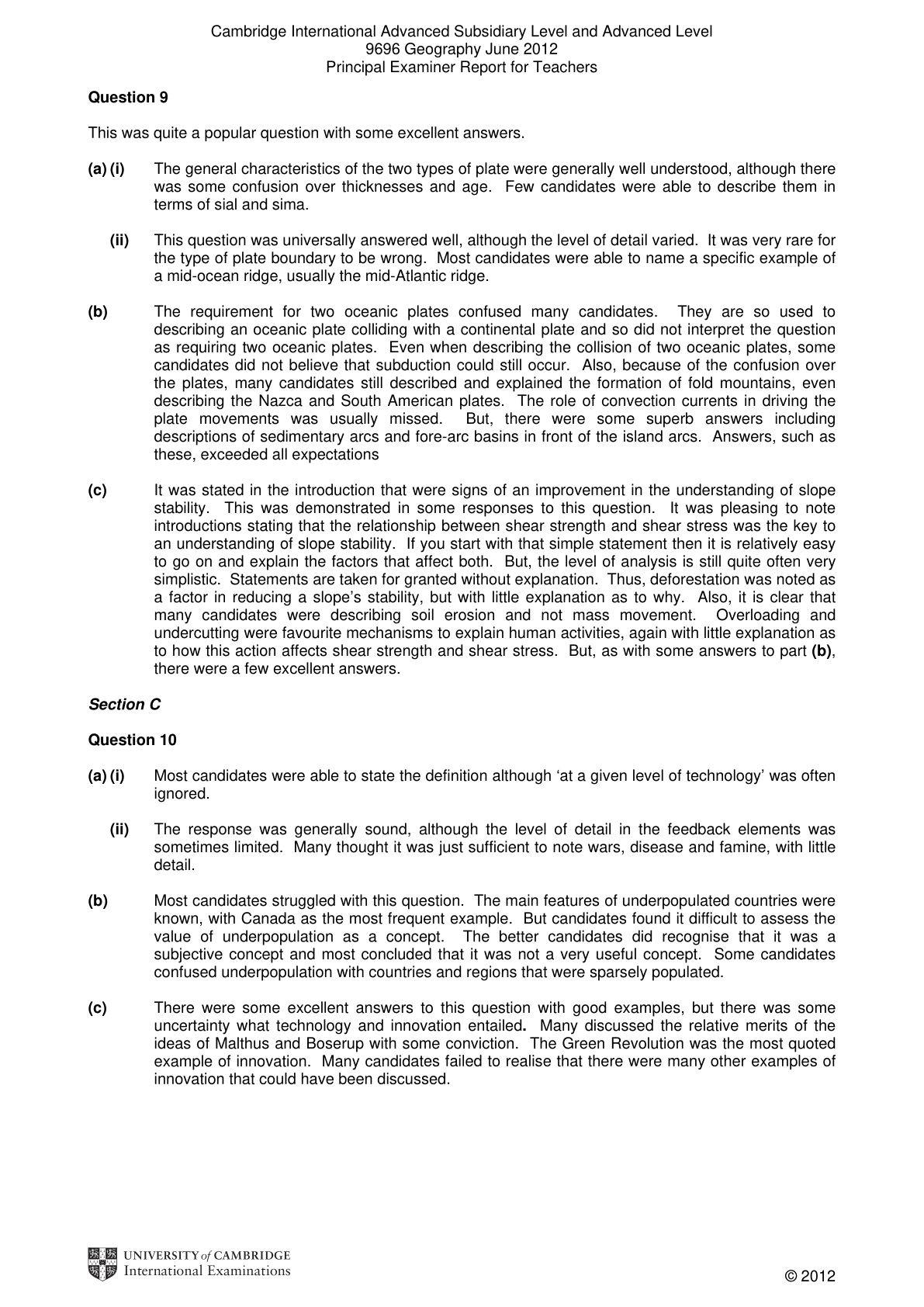 Cambridge International Advanced Subsidiary Level and Advanced Level
9696 Geography June 2012
Principal Examiner Report for Teachers

Question 9

This was quite a popular question with some excellent answers.

(a) (i) The general characteristics of the two types of plate were generally well understood, although there was some confusion over thicknesses and age. Few candidates were able to describe them in terms of sial and sima.

(ii) This question was universally answered well, although the level of detail varied. It was very rare for the type of plate boundary to be wrong. Most candidates were able to name a specific example of a mid-ocean ridge, usually the mid-Atlantic ridge.

(b) The requirement for two oceanic plates confused many candidates. They are so used to describing an oceanic plate colliding with a continental plate and so did not interpret the question as requiring two oceanic plates. Even when describing the collision of two oceanic plates, some candidates did not believe that subduction could still occur. Also, because of the confusion over the plates, many candidates still described and explained the formation of fold mountains, even describing the Nazca and South American plates. The role of convection currents in driving the plate movements was usually missed. But, there were some superb answers including descriptions of sedimentary arcs and fore-arc basins in front of the island arcs. Answers, such as these, exceeded all expectations

(c) It was stated in the introduction that were signs of an improvement in the understanding of slope stability. This was demonstrated in some responses to this question. It was pleasing to note introductions stating that the relationship between shear strength and shear stress was the key to an understanding of slope stability. If you start with that simple statement then it is relatively easy to go on and explain the factors that affect both. But, the level of analysis is still quite often very simplistic. Statements are taken for granted without explanation. Thus, deforestation was noted as a factor in reducing a slope's stability, but with little explanation as to why. Also, it is clear that many candidates were describing soil erosion and not mass movement. Overloading and undercutting were favourite mechanisms to explain human activities, again with little explanation as to how this action affects shear strength and shear stress. But, as with some answers to part (b), there were a few excellent answers.

Section C

Question 10

(a) (i) Most candidates were able to state the definition although 'at a given level of technology' was often ignored.

(ii) The response was generally sound, although the level of detail in the feedback elements was sometimes limited. Many thought it was just sufficient to note wars, disease and famine, with little detail.

(b) Most candidates struggled with this question. The main features of underpopulated countries were known, with Canada as the most frequent example. But candidates found it difficult to assess the value of underpopulation as a concept. The better candidates did recognise that it was a subjective concept and most concluded that it was not a very useful concept. Some candidates confused underpopulation with countries and regions that were sparsely populated.

(c) There were some excellent answers to this question with good examples, but there was some uncertainty what technology and innovation entailed. Many discussed the relative merits of the ideas of Malthus and Boserup with some conviction. The Green Revolution was the most quoted example of innovation. Many candidates failed to realise that there were many other examples of innovation that could have been discussed.

UNIVERSITY of CAMBRIDGE
International Examinations

© 2012